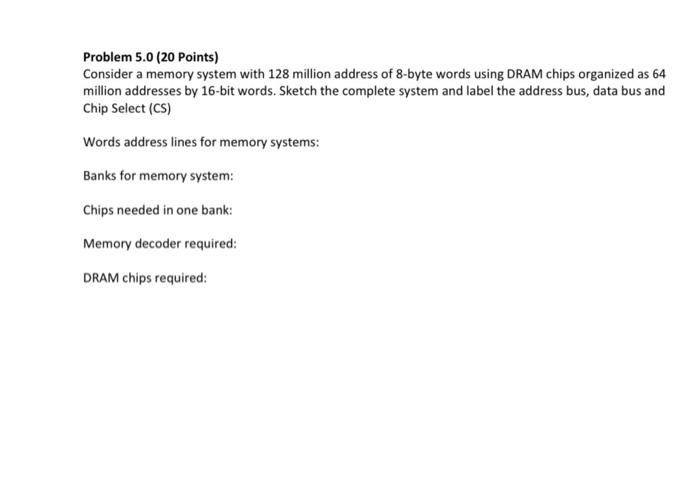 Problem 5.0 (20 Points)
Consider a memory system with 128 million address of 8-byte words using DRAM chips organized as 64 million addresses by 16-bit words. Sketch the complete system and label the address bus, data bus and Chip Select (CS)

Words address lines for memory systems:

Banks for memory system:

Chips needed in one bank:

Memory decoder required:

DRAM chips required: